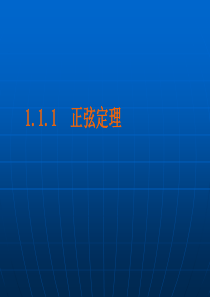 1.1.1 正弦定理